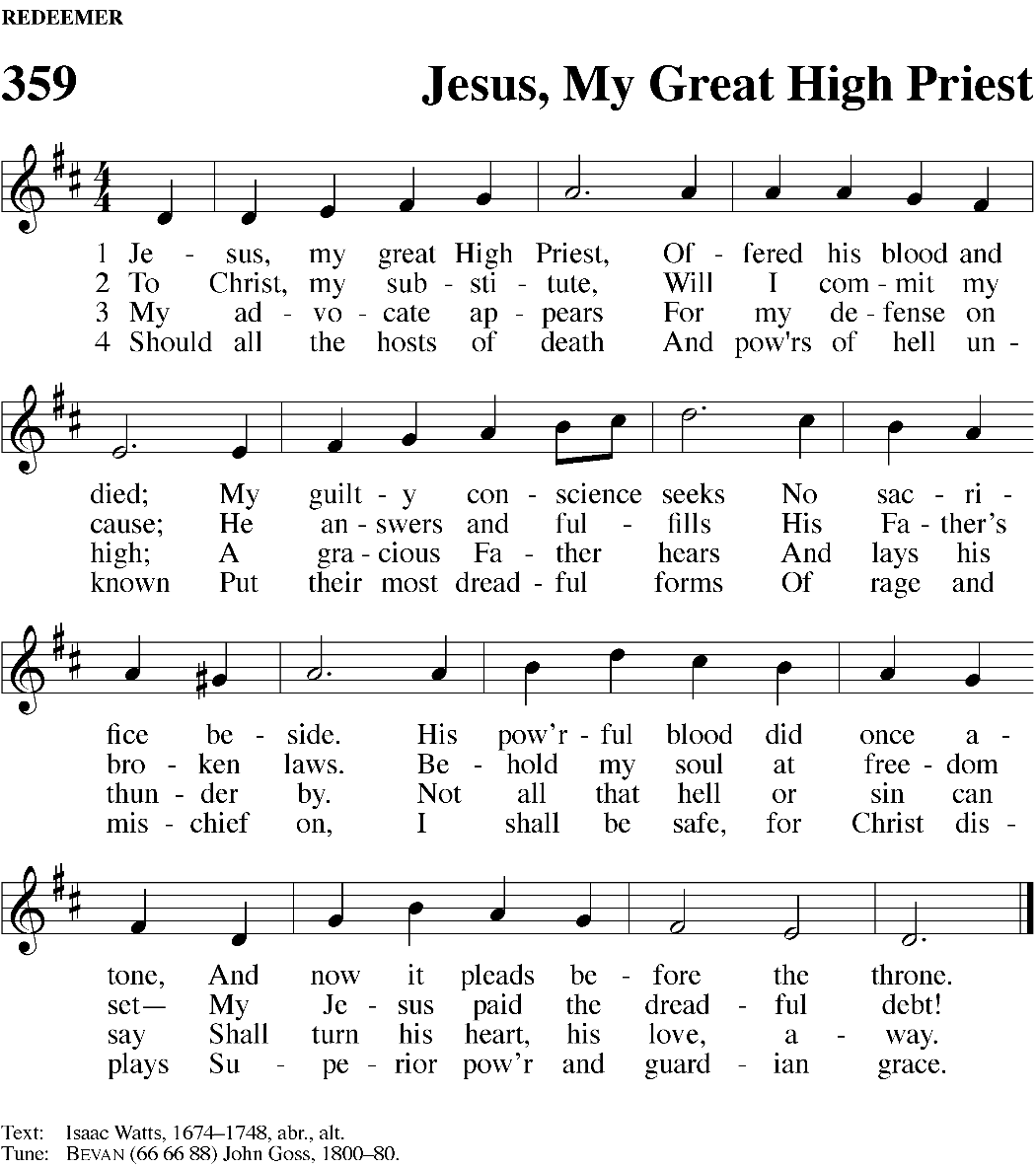 REDEEMER

359

Jesus, My Great High Priest

1 Je - sus, my great High Priest, Of - fered his blood and
2 To Christ, my sub - sti - tute, Will I com - mit my
3 My ad - vo - cate ap - pears For my de - fense on
4 Should all the hosts of death And pow'rs of hell un -

died; My guilt - y con - science seeks No sac - ri -
cause; He an - swers and ful - fills His Fa - ther's
high; A gra - cious Fa - ther hears And lays his
known Put their most dread - ful forms Of rage and

fice be - side. His pow'r - ful blood did once a -
bro - ken laws. Be - hold my soul at free - dom
thun - der by. Not all that hell or sin can
mis - chief on, I shall be safe, for Christ dis -

tone, And now it pleads be - fore the throne.
set— My Je - sus paid the dread - ful debt!
say Shall turn his heart, his love, a - way.
plays Su - pe - rior pow'r and guard - ian grace.

Text: Isaac Watts, 1674–1748, abr., alt.
Tune: BEVAN (66 66 88) John Goss, 1800–80.